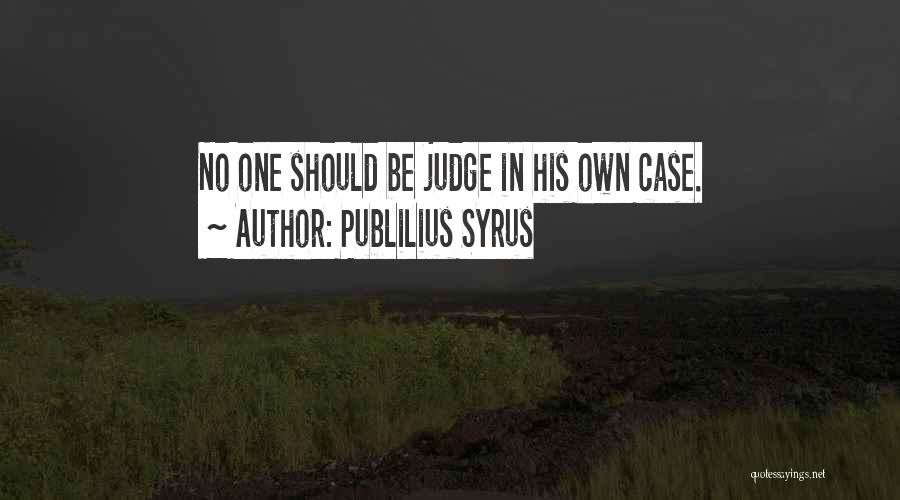 NO ONE SHOULD BE JUDGE IN HIS OWN CASE.
~ AUTHOR: PUBLILIUS SYRUS

quotessayings.net